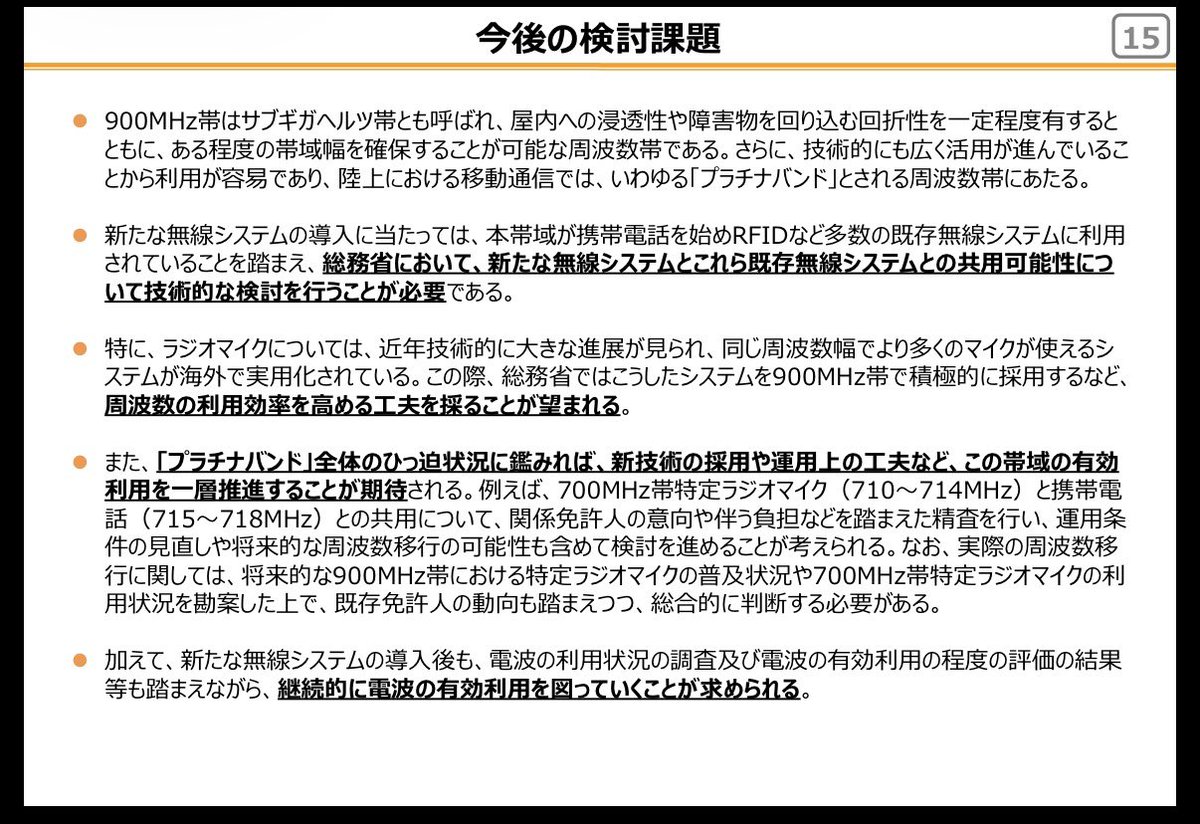 今後の検討課題

15

● 900MHz帯はサブギガヘルツ帯とも呼ばれ、屋内への浸透性や障害物を回り込む回折性を一定程度有するとともに、ある程度の帯域幅を確保することが可能な周波数帯である。さらに、技術的にも広く活用が進んでいることから利用が容易であり、陸上における移動通信では、いわゆる「プラチナバンド」とされる周波数帯にあたる。

● 新たな無線システムの導入に当たっては、本帯域が携帯電話を始めRFIDなど多数の既存無線システムに利用されていることを踏まえ、総務省において、新たな無線システムとこれら既存無線システムとの共用可能性について技術的な検討を行うことが必要である。

● 特に、ラジオマイクについては、近年技術的に大きな進展が見られ、同じ周波数幅でより多くのマイクが使えるシステムが海外で実用化されている。この際、総務省ではこうしたシステムを900MHz帯で積極的に採用するなど、周波数の利用効率を高める工夫を採ることが望まれる。

● また、「プラチナバンド」全体のひっ迫状況に鑑みれば、新技術の採用や運用上の工夫など、この帯域の有効利用を一層推進することが期待される。例えば、700MHz帯特定ラジオマイク（710～714MHz）と携帯電話（715～718MHz）との共用について、関係免許人の意向や伴う負担などを踏まえた精査を行い、運用条件の見直しや将来的な周波数移行の可能性も含めて検討を進めることが考えられる。なお、実際の周波数移行に関しては、将来的な900MHz帯における特定ラジオマイクの普及状況や700MHz帯特定ラジオマイクの利用状況を勘案した上で、既存免許人の動向も踏まえつつ、総合的に判断する必要がある。

● 加えて、新たな無線システムの導入後も、電波の利用状況の調査及び電波の有効利用の程度の評価の結果等も踏まえながら、継続的に電波の有効利用を図っていくことが求められる。